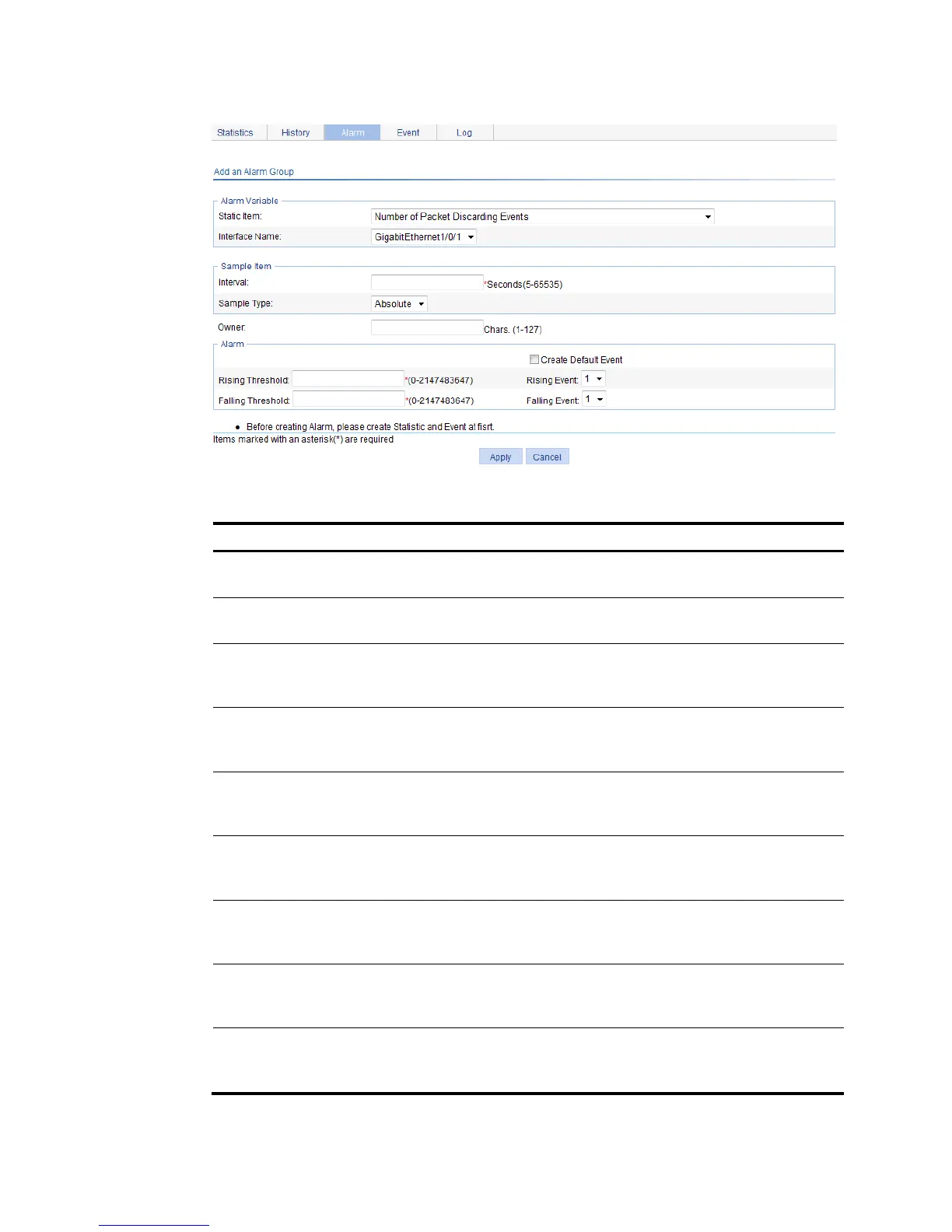 Statistics History Alarm Event Log

Add an Alarm Group

Alarm Variable

Static Item: Number of Packet Discarding Events

Interface Name: GigabitEthernet1/0/1

Sample Item

Interval: *Seconds(5-65535)

Sample Type: Absolute

Owner: Chars. (1-127)

Alarm

Create Default Event

Rising Threshold: *(0-2147483647) Rising Event: 1

Falling Threshold: *(0-2147483647) Falling Event: 1

• Before creating Alarm, please create Statistic and Event at fisrt.

Items marked with an asterisk(*) are required

Apply Cancel